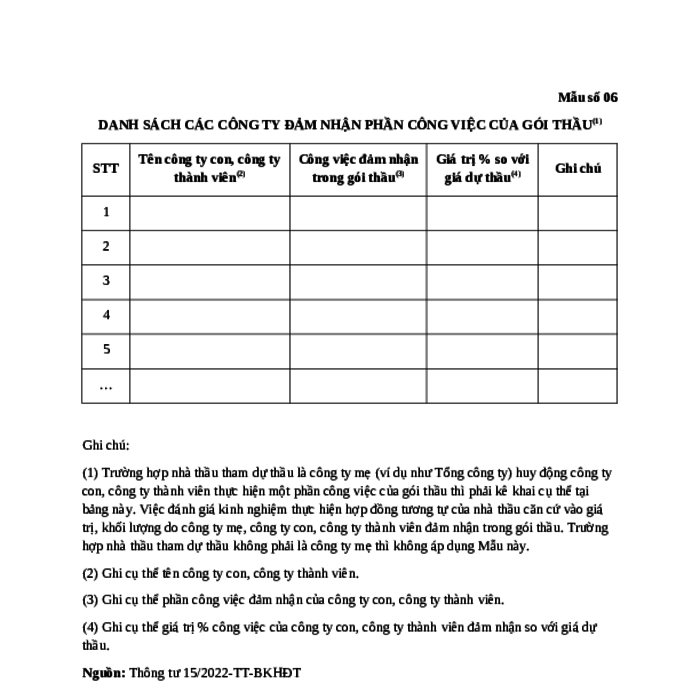 Mẫu số 06

DANH SÁCH CÁC CÔNG TY ĐẢM NHẬN PHẦN CÔNG VIỆC CỦA GÓI THẦU$^{(1)}$

| STT | Tên công ty con, công ty thành viên$^{(2)}$ | Công việc đảm nhận trong gói thầu$^{(3)}$ | Giá trị % so với giá dự thầu$^{(4)}$ | Ghi chú |
|---|---|---|---|---|
| 1 | | | | |
| 2 | | | | |
| 3 | | | | |
| 4 | | | | |
| 5 | | | | |
| … | | | | |

Ghi chú:

(1) Trường hợp nhà thầu tham dự thầu là công ty mẹ (ví dụ như Tổng công ty) huy động công ty con, công ty thành viên thực hiện một phần công việc của gói thầu thì phải kê khai cụ thể tại bảng này. Việc đánh giá kinh nghiệm thực hiện hợp đồng tương tự của nhà thầu căn cứ vào giá trị, khối lượng do công ty mẹ, công ty con, công ty thành viên đảm nhận trong gói thầu. Trường hợp nhà thầu tham dự thầu không phải là công ty mẹ thì không áp dụng Mẫu này.

(2) Ghi cụ thể tên công ty con, công ty thành viên.

(3) Ghi cụ thể phần công việc đảm nhận của công ty con, công ty thành viên.

(4) Ghi cụ thể giá trị % công việc của công ty con, công ty thành viên đảm nhận so với giá dự thầu.

Nguồn: Thông tư 15/2022-TT-BKHĐT